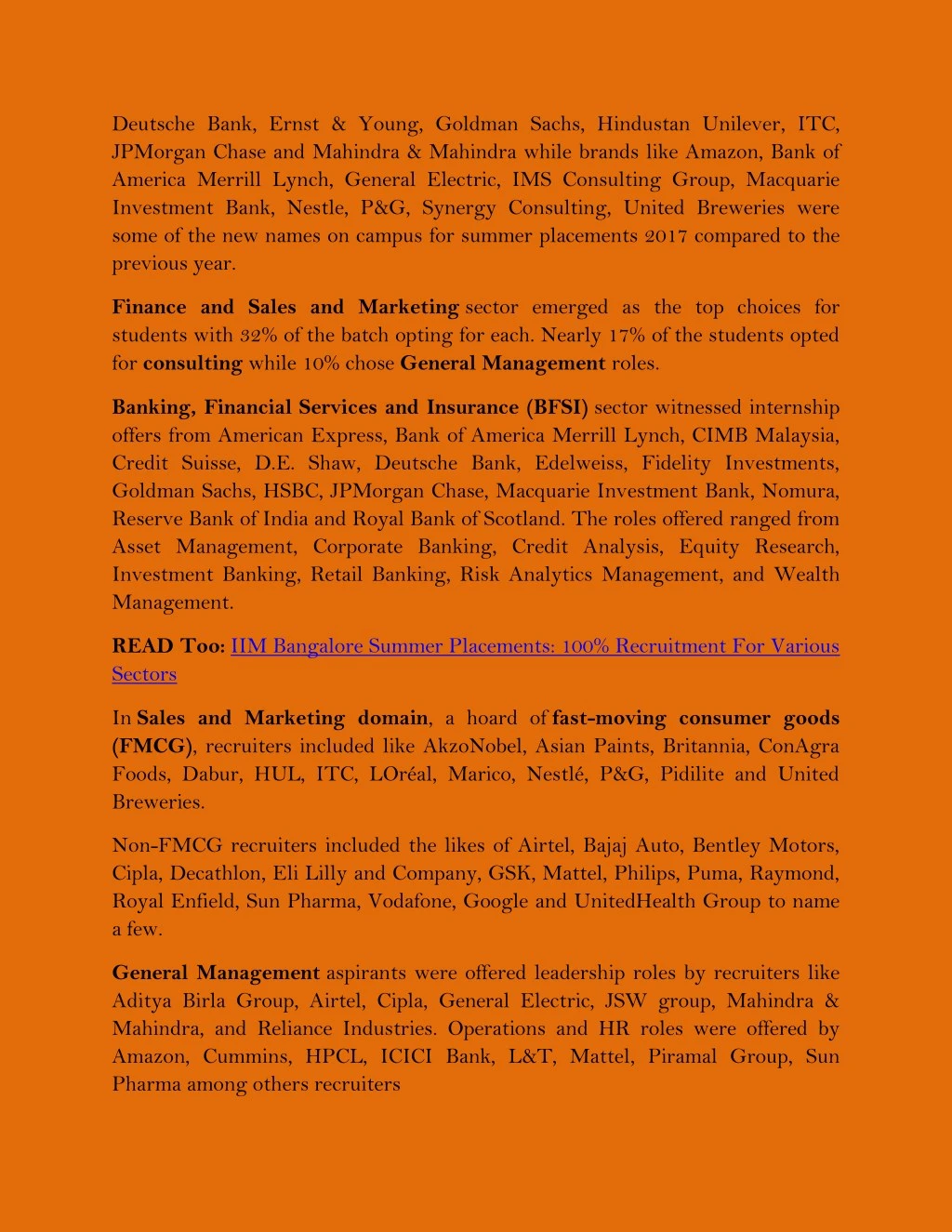 Deutsche Bank, Ernst & Young, Goldman Sachs, Hindustan Unilever, ITC, JPMorgan Chase and Mahindra & Mahindra while brands like Amazon, Bank of America Merrill Lynch, General Electric, IMS Consulting Group, Macquarie Investment Bank, Nestle, P&G, Synergy Consulting, United Breweries were some of the new names on campus for summer placements 2017 compared to the previous year.

Finance and Sales and Marketing sector emerged as the top choices for students with 32% of the batch opting for each. Nearly 17% of the students opted for consulting while 10% chose General Management roles.

Banking, Financial Services and Insurance (BFSI) sector witnessed internship offers from American Express, Bank of America Merrill Lynch, CIMB Malaysia, Credit Suisse, D.E. Shaw, Deutsche Bank, Edelweiss, Fidelity Investments, Goldman Sachs, HSBC, JPMorgan Chase, Macquarie Investment Bank, Nomura, Reserve Bank of India and Royal Bank of Scotland. The roles offered ranged from Asset Management, Corporate Banking, Credit Analysis, Equity Research, Investment Banking, Retail Banking, Risk Analytics Management, and Wealth Management.

READ Too: IIM Bangalore Summer Placements: 100% Recruitment For Various Sectors

In Sales and Marketing domain, a hoard of fast-moving consumer goods (FMCG), recruiters included like AkzoNobel, Asian Paints, Britannia, ConAgra Foods, Dabur, HUL, ITC, LOréal, Marico, Nestlé, P&G, Pidilite and United Breweries.

Non-FMCG recruiters included the likes of Airtel, Bajaj Auto, Bentley Motors, Cipla, Decathlon, Eli Lilly and Company, GSK, Mattel, Philips, Puma, Raymond, Royal Enfield, Sun Pharma, Vodafone, Google and UnitedHealth Group to name a few.

General Management aspirants were offered leadership roles by recruiters like Aditya Birla Group, Airtel, Cipla, General Electric, JSW group, Mahindra & Mahindra, and Reliance Industries. Operations and HR roles were offered by Amazon, Cummins, HPCL, ICICI Bank, L&T, Mattel, Piramal Group, Sun Pharma among others recruiters